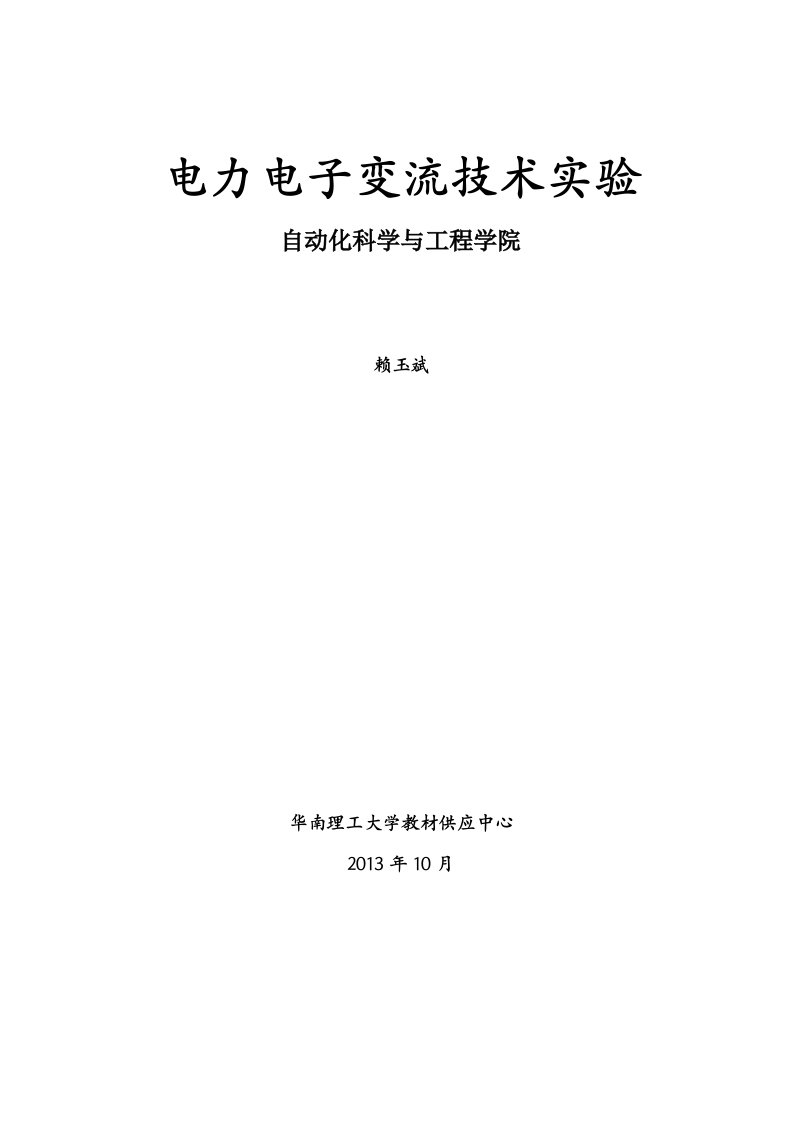 电力电子变流技术实验

自动化科学与工程学院

赖玉斌

华南理工大学教材供应中心

2013 年 10 月